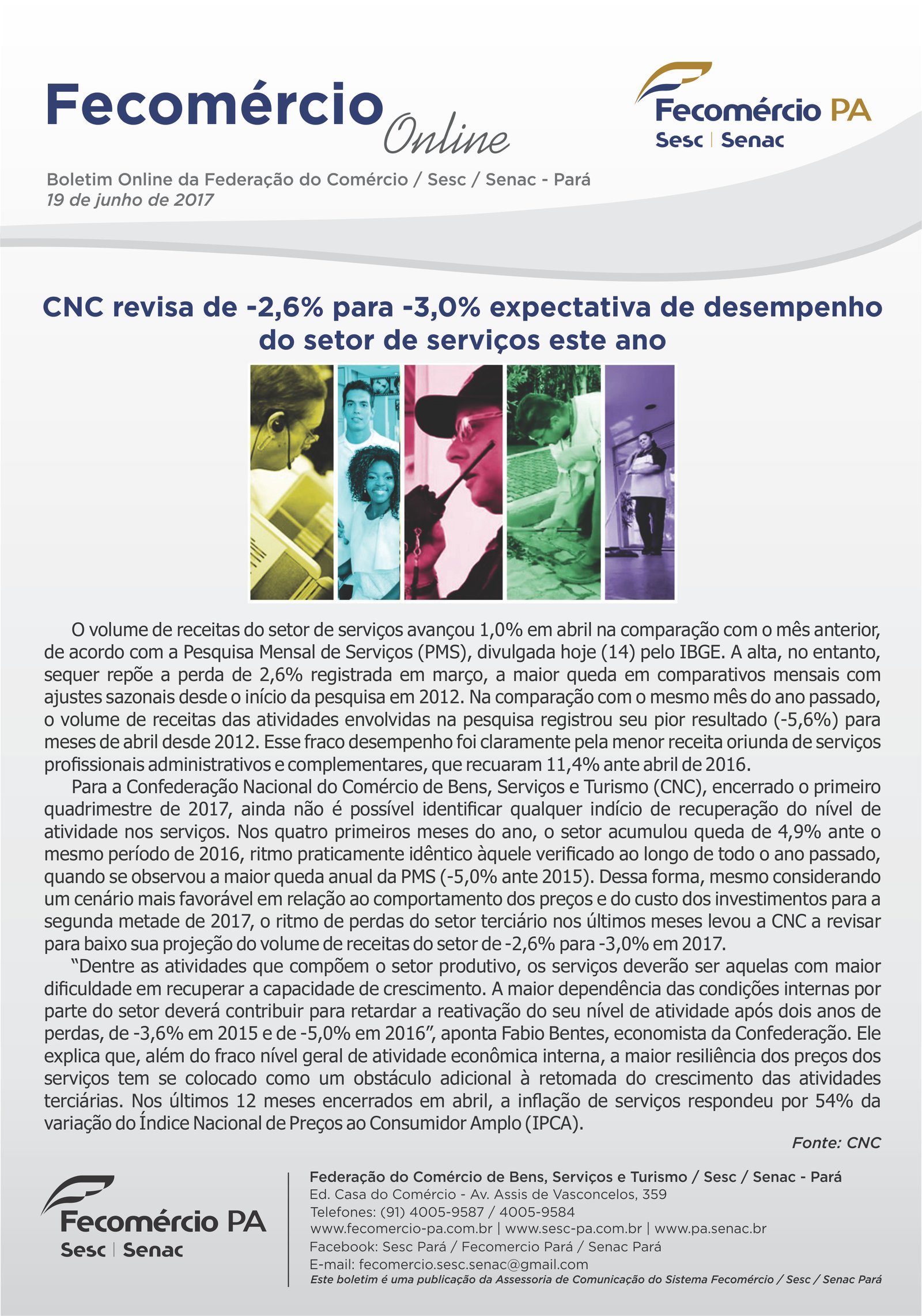 Fecomércio Online

Fecomércio PA
Sesc | Senac

Boletim Online da Federação do Comércio / Sesc / Senac - Pará
19 de junho de 2017

CNC revisa de -2,6% para -3,0% expectativa de desempenho do setor de serviços este ano

O volume de receitas do setor de serviços avançou 1,0% em abril na comparação com o mês anterior, de acordo com a Pesquisa Mensal de Serviços (PMS), divulgada hoje (14) pelo IBGE. A alta, no entanto, sequer repõe a perda de 2,6% registrada em março, a maior queda em comparativos mensais com ajustes sazonais desde o início da pesquisa em 2012. Na comparação com o mesmo mês do ano passado, o volume de receitas das atividades envolvidas na pesquisa registrou seu pior resultado (-5,6%) para meses de abril desde 2012. Esse fraco desempenho foi claramente pela menor receita oriunda de serviços profissionais administrativos e complementares, que recuaram 11,4% ante abril de 2016.

Para a Confederação Nacional do Comércio de Bens, Serviços e Turismo (CNC), encerrado o primeiro quadrimestre de 2017, ainda não é possível identificar qualquer indício de recuperação do nível de atividade nos serviços. Nos quatro primeiros meses do ano, o setor acumulou queda de 4,9% ante o mesmo período de 2016, ritmo praticamente idêntico àquele verificado ao longo de todo o ano passado, quando se observou a maior queda anual da PMS (-5,0% ante 2015). Dessa forma, mesmo considerando um cenário mais favorável em relação ao comportamento dos preços e do custo dos investimentos para a segunda metade de 2017, o ritmo de perdas do setor terciário nos últimos meses levou a CNC a revisar para baixo sua projeção do volume de receitas do setor de -2,6% para -3,0% em 2017.

"Dentre as atividades que compõem o setor produtivo, os serviços deverão ser aquelas com maior dificuldade em recuperar a capacidade de crescimento. A maior dependência das condições internas por parte do setor deverá contribuir para retardar a reativação do seu nível de atividade após dois anos de perdas, de -3,6% em 2015 e de -5,0% em 2016", aponta Fabio Bentes, economista da Confederação. Ele explica que, além do fraco nível geral de atividade econômica interna, a maior resiliência dos preços dos serviços tem se colocado como um obstáculo adicional à retomada do crescimento das atividades terciárias. Nos últimos 12 meses encerrados em abril, a inflação de serviços respondeu por 54% da variação do Índice Nacional de Preços ao Consumidor Amplo (IPCA).

Fonte: CNC

Fecomércio PA
Sesc | Senac

Federação do Comércio de Bens, Serviços e Turismo / Sesc / Senac - Pará
Ed. Casa do Comércio - Av. Assis de Vasconcelos, 359
Telefones: (91) 4005-9587 / 4005-9584
www.fecomercio-pa.com.br | www.sesc-pa.com.br | www.pa.senac.br
Facebook: Sesc Pará / Fecomercio Pará / Senac Pará
E-mail: fecomercio.sesc.senac@gmail.com
Este boletim é uma publicação da Assessoria de Comunicação do Sistema Fecomércio / Sesc / Senac Pará